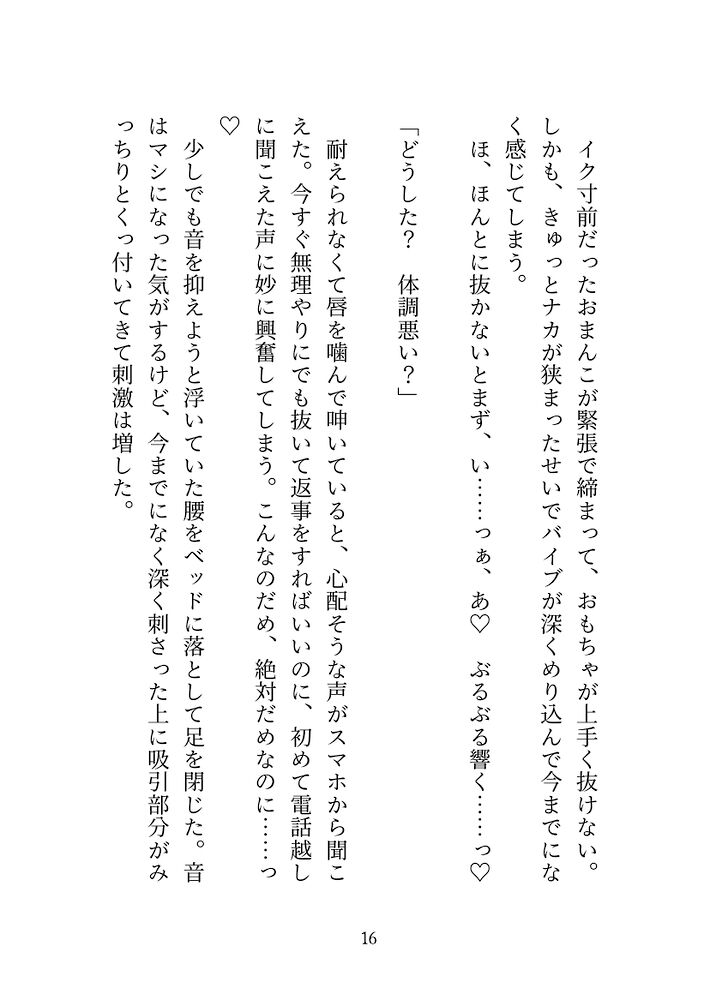 イク寸前だったおまんこが緊張で締まって、おもちゃが上手く抜けない。しかも、きゅっとナカが狭まったせいでバイブが深くめり込んで今までになく感じてしまう。

ほ、ほんとに抜かないとまず、い……っぁ、あ♡　ぶるぶる響く……っ♡

「どうした？　体調悪い？」

耐えられなくて唇を噛んで呻いていると、心配そうな声がスマホから聞こえた。今すぐ無理やりにでも抜いて返事をすればいいのに、初めて電話越しに聞こえた声に妙に興奮してしまう。こんなのだめ、絶対だめなのに……っ♡

少しでも音を抑えようと浮いていた腰をベッドに落として足を閉じた。音はマシになった気がするけど、今までになく深く刺さった上に吸引部分がみっちりとくっ付いてきて刺激は増した。

16